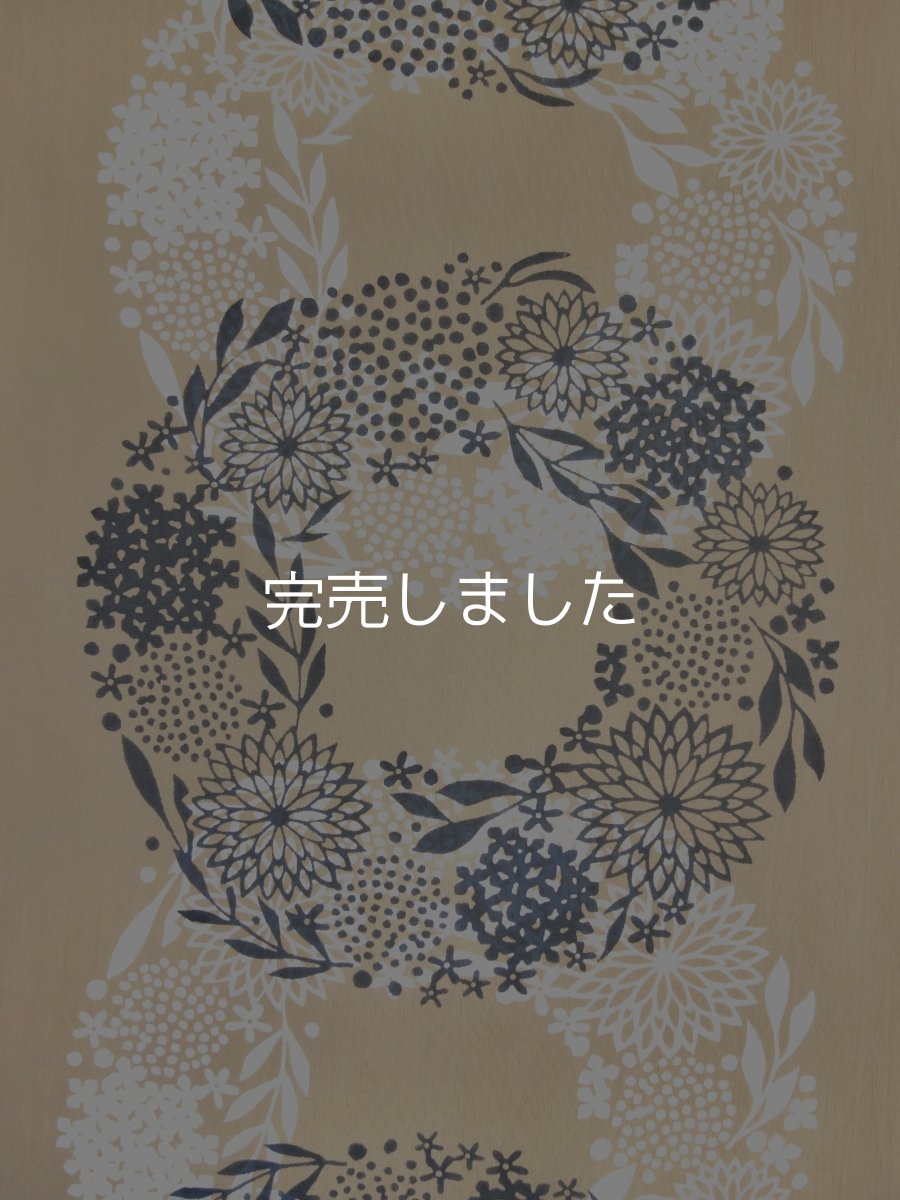 完売しました